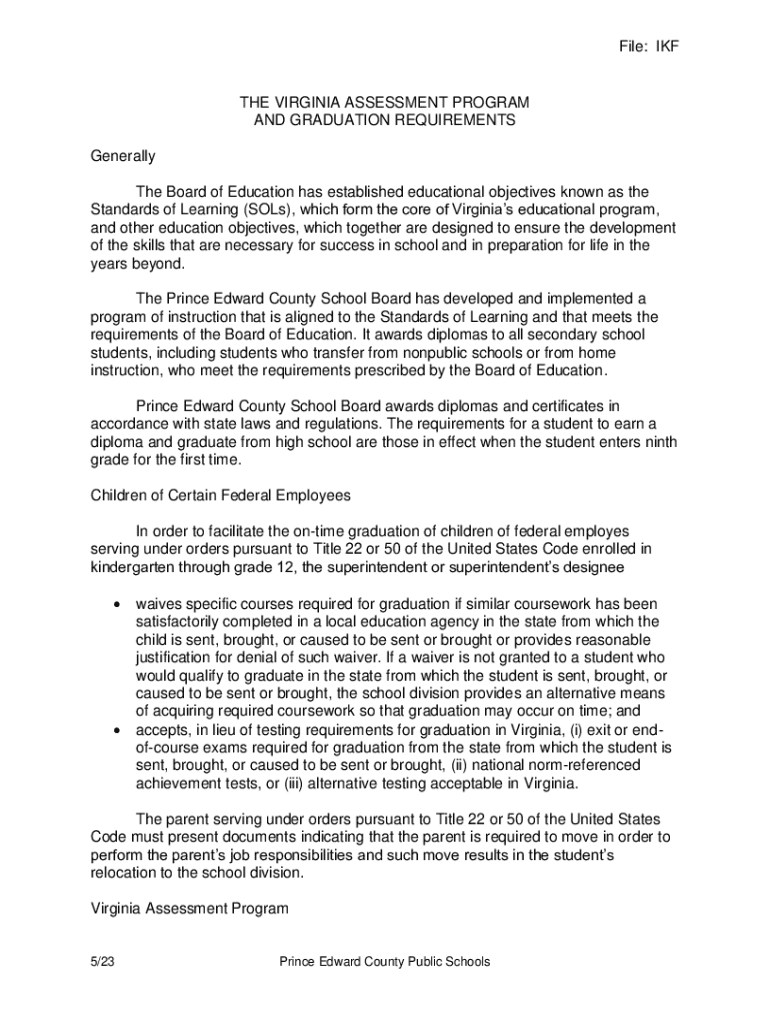 File: IKF

THE VIRGINIA ASSESSMENT PROGRAM
AND GRADUATION REQUIREMENTS

Generally

The Board of Education has established educational objectives known as the Standards of Learning (SOLs), which form the core of Virginia's educational program, and other education objectives, which together are designed to ensure the development of the skills that are necessary for success in school and in preparation for life in the years beyond.

The Prince Edward County School Board has developed and implemented a program of instruction that is aligned to the Standards of Learning and that meets the requirements of the Board of Education. It awards diplomas to all secondary school students, including students who transfer from nonpublic schools or from home instruction, who meet the requirements prescribed by the Board of Education.

Prince Edward County School Board awards diplomas and certificates in accordance with state laws and regulations. The requirements for a student to earn a diploma and graduate from high school are those in effect when the student enters ninth grade for the first time.

Children of Certain Federal Employees

In order to facilitate the on-time graduation of children of federal employes serving under orders pursuant to Title 22 or 50 of the United States Code enrolled in kindergarten through grade 12, the superintendent or superintendent's designee

• waives specific courses required for graduation if similar coursework has been satisfactorily completed in a local education agency in the state from which the child is sent, brought, or caused to be sent or brought or provides reasonable justification for denial of such waiver. If a waiver is not granted to a student who would qualify to graduate in the state from which the student is sent, brought, or caused to be sent or brought, the school division provides an alternative means of acquiring required coursework so that graduation may occur on time; and
• accepts, in lieu of testing requirements for graduation in Virginia, (i) exit or end-of-course exams required for graduation from the state from which the student is sent, brought, or caused to be sent or brought, (ii) national norm-referenced achievement tests, or (iii) alternative testing acceptable in Virginia.

The parent serving under orders pursuant to Title 22 or 50 of the United States Code must present documents indicating that the parent is required to move in order to perform the parent's job responsibilities and such move results in the student's relocation to the school division.

Virginia Assessment Program

5/23 Prince Edward County Public Schools